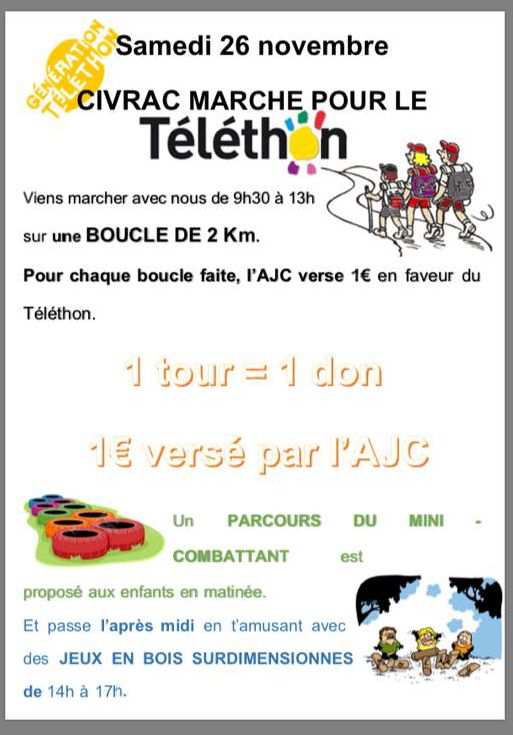 GÉNÉRATION TÉLÉTHON

Samedi 26 novembre

CIVRAC MARCHE POUR LE

Téléthon

Viens marcher avec nous de 9h30 à 13h

sur une BOUCLE DE 2 Km.

Pour chaque boucle faite, l'AJC verse 1€ en faveur du Téléthon.

1 tour = 1 don

1€ versé par l'AJC

Un PARCOURS DU MINI - COMBATTANT est proposé aux enfants en matinée.

Et passe l'après midi en t'amusant avec des JEUX EN BOIS SURDIMENSIONNES de 14h à 17h.